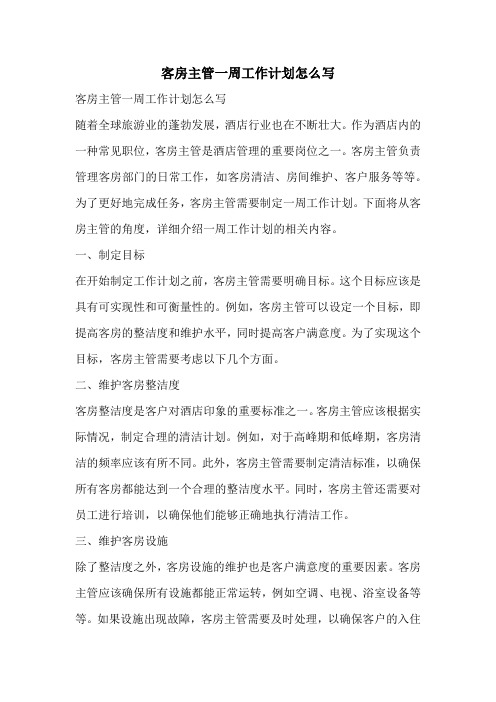 客房主管一周工作计划怎么写

客房主管一周工作计划怎么写

随着全球旅游业的蓬勃发展，酒店行业也在不断壮大。作为酒店内的一种常见职位，客房主管是酒店管理的重要岗位之一。客房主管负责管理客房部门的日常工作，如客房清洁、房间维护、客户服务等等。为了更好地完成任务，客房主管需要制定一周工作计划。下面将从客房主管的角度，详细介绍一周工作计划的相关内容。

一、制定目标

在开始制定工作计划之前，客房主管需要明确目标。这个目标应该是具有可实现性和可衡量性的。例如，客房主管可以设定一个目标，即提高客房的整洁度和维护水平，同时提高客户满意度。为了实现这个目标，客房主管需要考虑以下几个方面。

二、维护客房整洁度

客房整洁度是客户对酒店印象的重要标准之一。客房主管应该根据实际情况，制定合理的清洁计划。例如，对于高峰期和低峰期，客房清洁的频率应该有所不同。此外，客房主管需要制定清洁标准，以确保所有客房都能达到一个合理的整洁度水平。同时，客房主管还需要对员工进行培训，以确保他们能够正确地执行清洁工作。

三、维护客房设施

除了整洁度之外，客房设施的维护也是客户满意度的重要因素。客房主管应该确保所有设施都能正常运转，例如空调、电视、浴室设备等等。如果设施出现故障，客房主管需要及时处理，以确保客户的入住